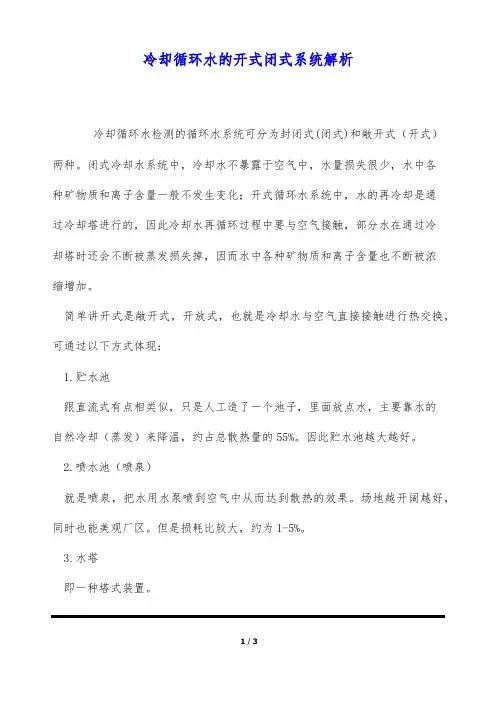 冷却循环水的开式闭式系统解析

冷却循环水检测的循环水系统可分为封闭式(闭式)和敞开式（开式）两种。闭式冷却水系统中，冷却水不暴露于空气中，水量损失很少，水中各种矿物质和离子含量一般不发生变化；开式循环水系统中，水的再冷却是通过冷却塔进行的，因此冷却水再循环过程中要与空气接触，部分水在通过冷却塔时还会不断被蒸发损失掉，因而水中各种矿物质和离子含量也不断被浓缩增加。

简单讲开式是敞开式，开放式，也就是冷却水与空气直接接触进行热交换，可通过以下方式体现：

1.贮水池

跟直流式有点相类似，只是人工造了一个池子，里面放点水，主要靠水的自然冷却（蒸发）来降温，约占总散热量的55%。因此贮水池越大越好。

2.喷水池（喷泉）

就是喷泉，把水用水泵喷到空气中从而达到散热的效果。场地越开阔越好，同时也能美观厂区。但是损耗比较大，约为1-5%。

3.水塔

即一种塔式装置。

1 / 3